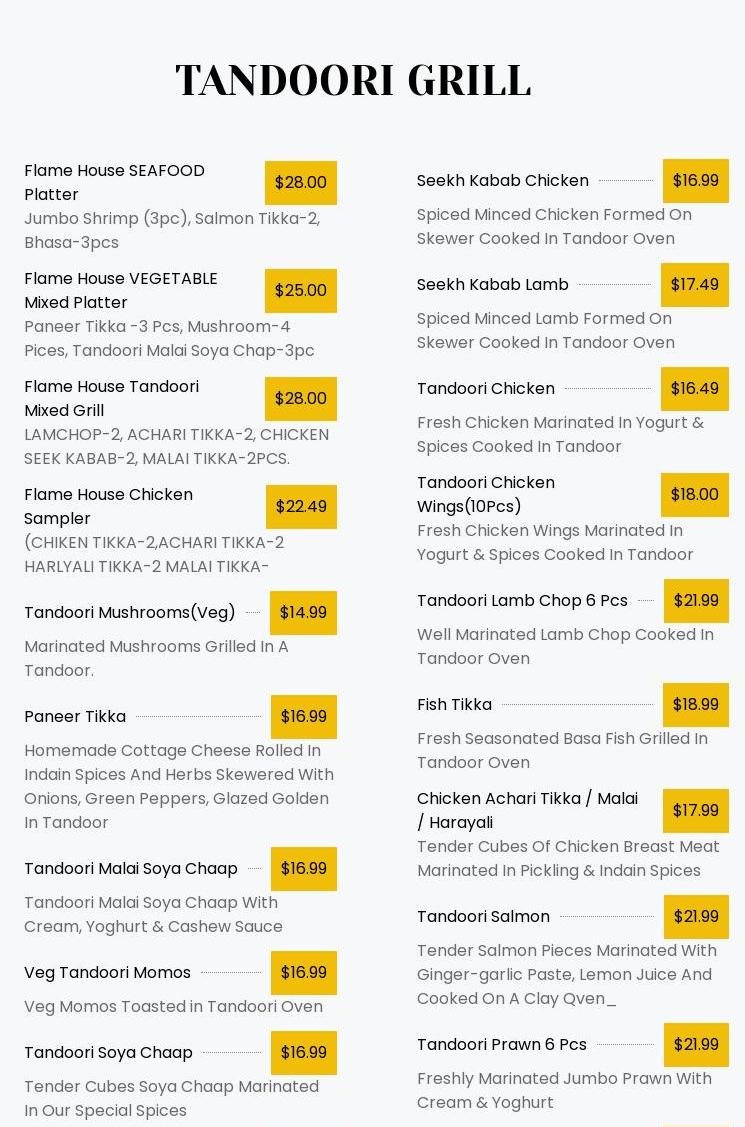 TANDOORI GRILL

Flame House SEAFOOD Platter $28.00
Jumbo Shrimp (3pc), Salmon Tikka-2, Bhasa-3pcs

Flame House VEGETABLE Mixed Platter $25.00
Paneer Tikka -3 Pcs, Mushroom-4 Pices, Tandoori Malai Soya Chap-3pc

Flame House Tandoori Mixed Grill $28.00
LAMCHOP-2, ACHARI TIKKA-2, CHICKEN SEEK KABAB-2, MALAI TIKKA-2PCS.

Flame House Chicken Sampler $22.49
(CHIKEN TIKKA-2,ACHARI TIKKA-2 HARLYALI TIKKA-2 MALAI TIKKA-

Tandoori Mushrooms(Veg) $14.99
Marinated Mushrooms Grilled In A Tandoor.

Paneer Tikka $16.99
Homemade Cottage Cheese Rolled In Indain Spices And Herbs Skewered With Onions, Green Peppers, Glazed Golden In Tandoor

Tandoori Malai Soya Chaap $16.99
Tandoori Malai Soya Chaap With Cream, Yoghurt & Cashew Sauce

Veg Tandoori Momos $16.99
Veg Momos Toasted in Tandoori Oven

Tandoori Soya Chaap $16.99
Tender Cubes Soya Chaap Marinated In Our Special Spices

Seekh Kabab Chicken $16.99
Spiced Minced Chicken Formed On Skewer Cooked In Tandoor Oven

Seekh Kabab Lamb $17.49
Spiced Minced Lamb Formed On Skewer Cooked In Tandoor Oven

Tandoori Chicken $16.49
Fresh Chicken Marinated In Yogurt & Spices Cooked In Tandoor

Tandoori Chicken Wings(10Pcs) $18.00
Fresh Chicken Wings Marinated In Yogurt & Spices Cooked In Tandoor

Tandoori Lamb Chop 6 Pcs $21.99
Well Marinated Lamb Chop Cooked In Tandoor Oven

Fish Tikka $18.99
Fresh Seasonated Basa Fish Grilled In Tandoor Oven

Chicken Achari Tikka / Malai / Harayali $17.99
Tender Cubes Of Chicken Breast Meat Marinated In Pickling & Indain Spices

Tandoori Salmon $21.99
Tender Salmon Pieces Marinated With Ginger-garlic Paste, Lemon Juice And Cooked On A Clay Qven_

Tandoori Prawn 6 Pcs $21.99
Freshly Marinated Jumbo Prawn With Cream & Yoghurt